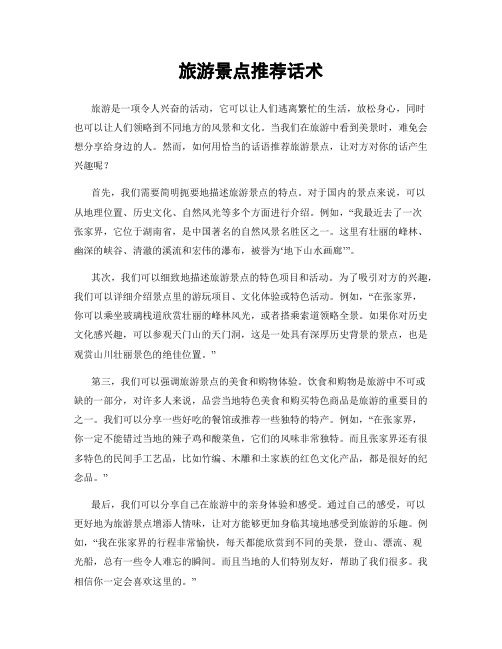 旅游景点推荐话术

旅游是一项令人兴奋的活动，它可以让人们逃离繁忙的生活，放松身心，同时也可以让人们领略到不同地方的风景和文化。当我们在旅游中看到美景时，难免会想分享给身边的人。然而，如何用恰当的话语推荐旅游景点，让对方对你的话产生兴趣呢？

首先，我们需要简明扼要地描述旅游景点的特点。对于国内的景点来说，可以从地理位置、历史文化、自然风光等多个方面进行介绍。例如，“我最近去了一次张家界，它位于湖南省，是中国著名的自然风景名胜区之一。这里有壮丽的峰林、幽深的峡谷、清澈的溪流和宏伟的瀑布，被誉为‘地下山水画廊’”。

其次，我们可以细致地描述旅游景点的特色项目和活动。为了吸引对方的兴趣，我们可以详细介绍景点里的游玩项目、文化体验或特色活动。例如，“在张家界，你可以乘坐玻璃栈道欣赏壮丽的峰林风光，或者搭乘索道领略全景。如果你对历史文化感兴趣，可以参观天门山的天门洞，这是一处具有深厚历史背景的景点，也是观赏山川壮丽景色的绝佳位置。”

第三，我们可以强调旅游景点的美食和购物体验。饮食和购物是旅游中不可或缺的一部分，对许多人来说，品尝当地特色美食和购买特色商品是旅游的重要目的之一。我们可以分享一些好吃的餐馆或推荐一些独特的特产。例如，“在张家界，你一定不能错过当地的辣子鸡和酸菜鱼，它们的风味非常独特。而且张家界还有很多特色的民间手工艺品，比如竹编、木雕和土家族的红色文化产品，都是很好的纪念品。”

最后，我们可以分享自己在旅游中的亲身体验和感受。通过自己的感受，可以更好地为旅游景点增添人情味，让对方能够更加身临其境地感受到旅游的乐趣。例如，“我在张家界的行程非常愉快，每天都能欣赏到不同的美景，登山、漂流、观光船，总有一些令人难忘的瞬间。而且当地的人们特别友好，帮助了我们很多。我相信你一定会喜欢这里的。”